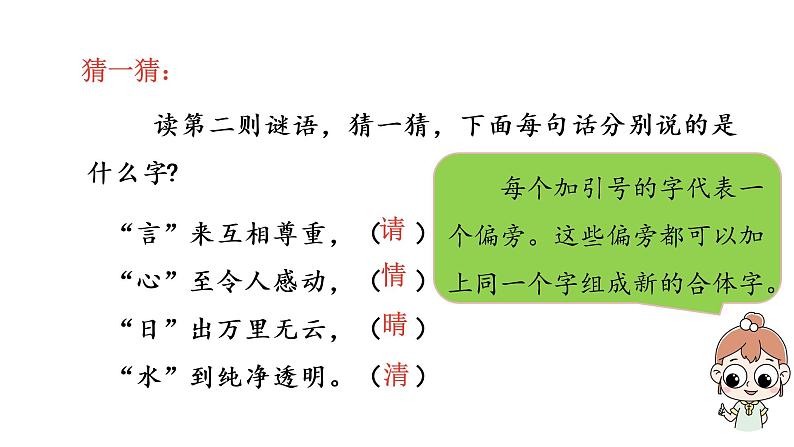 猜一猜：

读第二则谜语，猜一猜，下面每句话分别说的是什么字?

“言”来互相尊重，（请）
“心”至令人感动，（情）
“日”出万里无云，（晴）
“水”到纯净透明。（清）

每个加引号的字代表一个偏旁。这些偏旁都可以加上同一个字组成新的合体字。